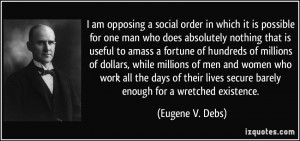 I am opposing a social order in which it is possible for one man who does absolutely nothing that is useful to amass a fortune of hundreds of millions of dollars, while millions of men and women who work all the days of their lives secure barely enough for a wretched existence.

(Eugene V. Debs)

izquotes.com